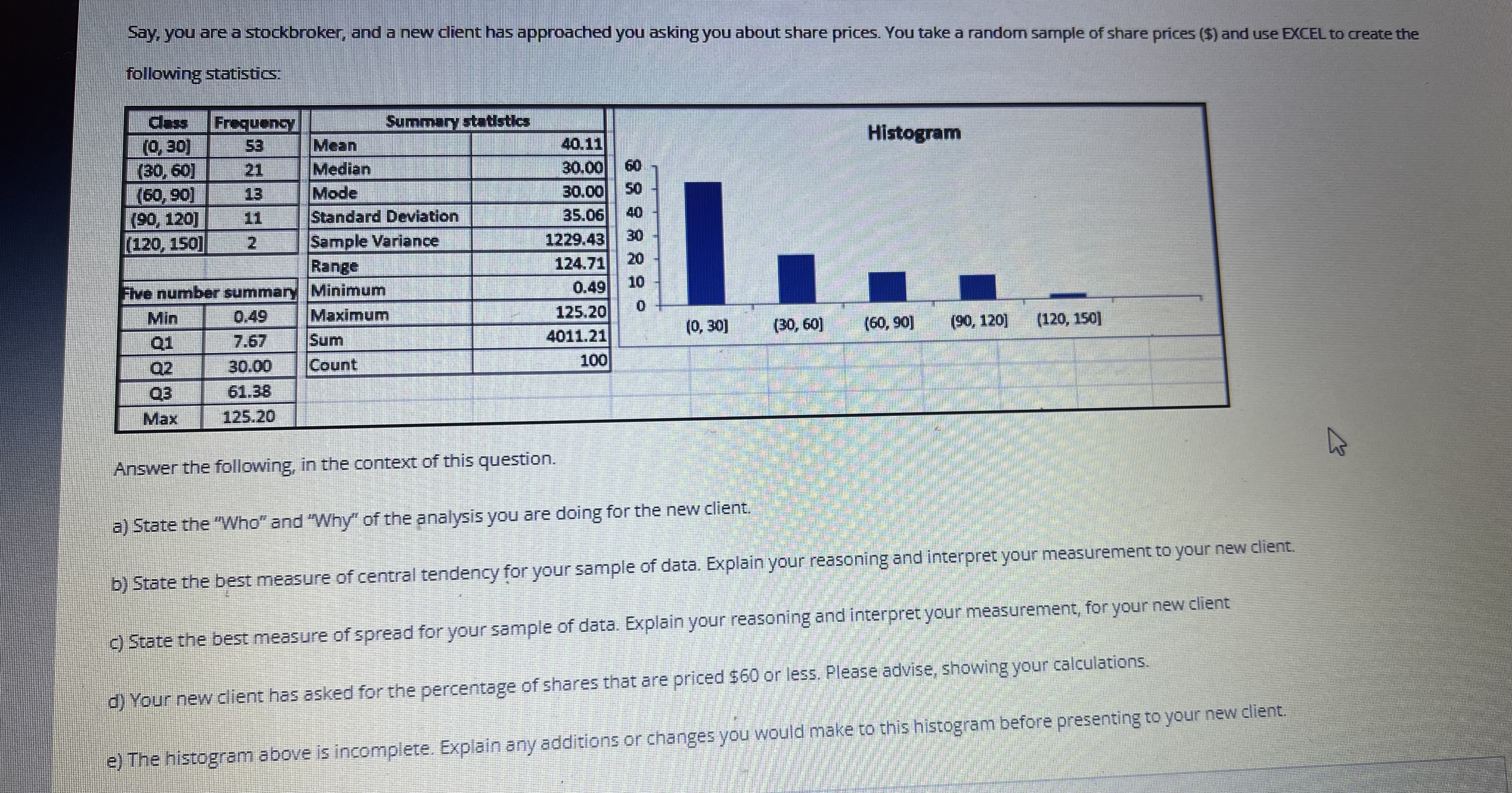 Say, you are a stockbroker, and a new client has approached you asking you about share prices. You take a random sample of share prices ($) and use EXCEL to create the following statistics:

| Class | Frequency |
|---|---|
| (0, 30] | 53 |
| (30, 60] | 21 |
| (60, 90] | 13 |
| (90, 120] | 11 |
| (120, 150] | 2 |

Five number summary

| Min | 0.49 |
|---|---|
| Q1 | 7.67 |
| Q2 | 30.00 |
| Q3 | 61.38 |
| Max | 125.20 |

| Summary statistics | |
|---|---|
| Mean | 40.11 |
| Median | 30.00 |
| Mode | 30.00 |
| Standard Deviation | 35.06 |
| Sample Variance | 1229.43 |
| Range | 124.71 |
| Minimum | 0.49 |
| Maximum | 125.20 |
| Sum | 4011.21 |
| Count | 100 |

Histogram

60
50
40
30
20
10
0

(0, 30]
(30, 60]
(60, 90]
(90, 120]
(120, 150]

Answer the following, in the context of this question.

a) State the "Who" and "Why" of the analysis you are doing for the new client.

b) State the best measure of central tendency for your sample of data. Explain your reasoning and interpret your measurement to your new client.

c) State the best measure of spread for your sample of data. Explain your reasoning and interpret your measurement, for your new client

d) Your new client has asked for the percentage of shares that are priced $60 or less. Please advise, showing your calculations.

e) The histogram above is incomplete. Explain any additions or changes you would make to this histogram before presenting to your new client.